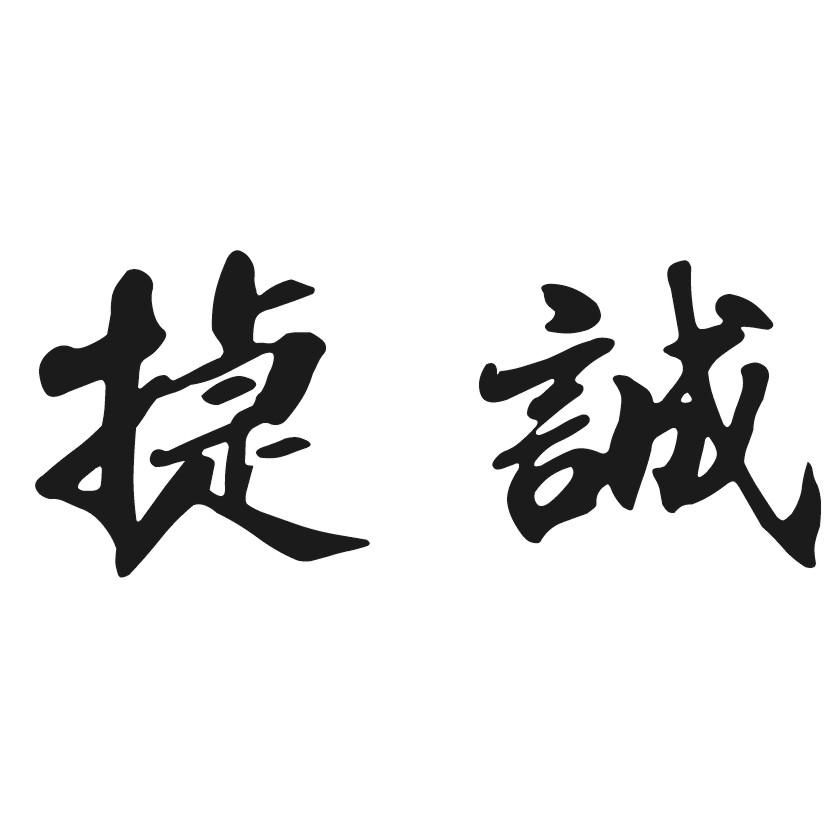 捷誠